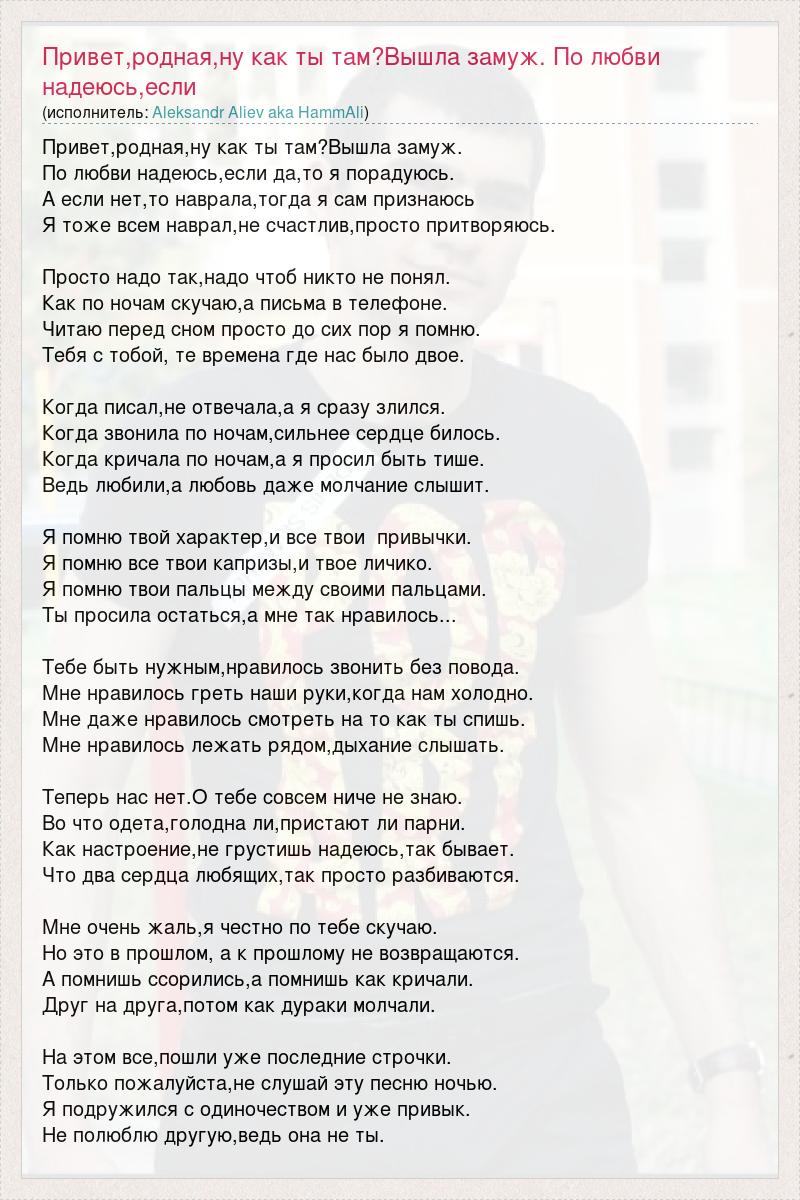 Привет,родная,ну как ты там?Вышла замуж. По любви надеюсь,если
(исполнитель: Aleksandr Aliev aka HammAli)

Привет,родная,ну как ты там?Вышла замуж.
По любви надеюсь,если да,то я порадуюсь.
А если нет,то наврала,тогда я сам признаюсь
Я тоже всем наврал,не счастлив,просто притворяюсь.

Просто надо так,надо чтоб никто не понял.
Как по ночам скучаю,а письма в телефоне.
Читаю перед сном просто до сих пор я помню.
Тебя с тобой, те времена где нас было двое.

Когда писал,не отвечала,а я сразу злился.
Когда звонила по ночам,сильнее сердце билось.
Когда кричала по ночам,а я просил быть тише.
Ведь любили,а любовь даже молчание слышит.

Я помню твой характер,и все твои  привычки.
Я помню все твои капризы,и твое личико.
Я помню твои пальцы между своими пальцами.
Ты просила остаться,а мне так нравилось...

Тебе быть нужным,нравилось звонить без повода.
Мне нравилось греть наши руки,когда нам холодно.
Мне даже нравилось смотреть на то как ты спишь.
Мне нравилось лежать рядом,дыхание слышать.

Теперь нас нет.О тебе совсем ниче не знаю.
Во что одета,голодна ли,пристают ли парни.
Как настроение,не грустишь надеюсь,так бывает.
Что два сердца любящих,так просто разбиваются.

Мне очень жаль,я честно по тебе скучаю.
Но это в прошлом, а к прошлому не возвращаются.
А помнишь ссорились,а помнишь как кричали.
Друг на друга,потом как дураки молчали.

На этом все,пошли уже последние строчки.
Только пожалуйста,не слушай эту песню ночью.
Я подружился с одиночеством и уже привык.
Не полюблю другую,ведь она не ты.